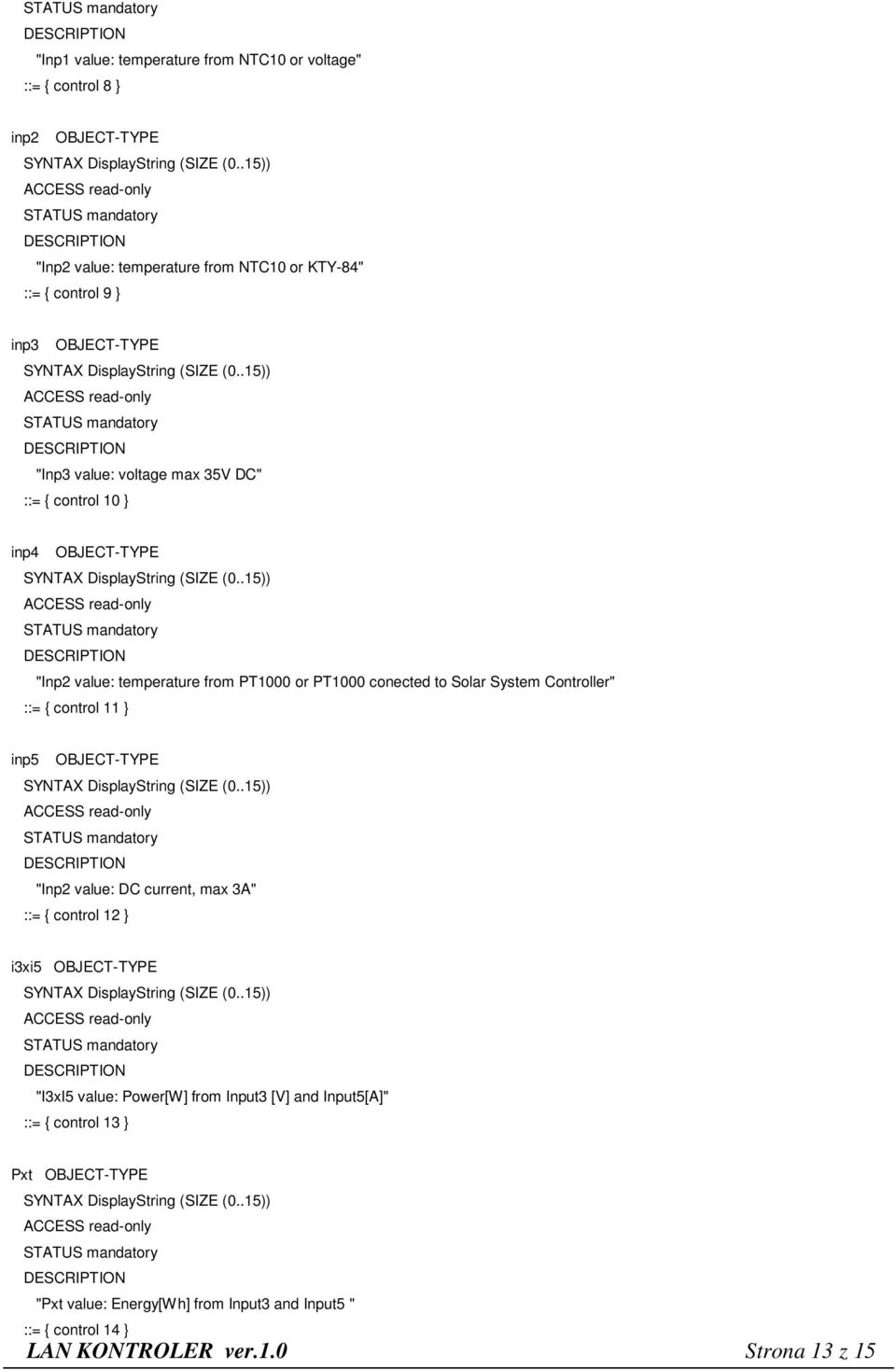 STATUS mandatory
DESCRIPTION
"Inp1 value: temperature from NTC10 or voltage"
::= { control 8 }

inp2 OBJECT-TYPE
SYNTAX DisplayString (SIZE (0..15))
ACCESS read-only
STATUS mandatory
DESCRIPTION
"Inp2 value: temperature from NTC10 or KTY-84"
::= { control 9 }

inp3 OBJECT-TYPE
SYNTAX DisplayString (SIZE (0..15))
ACCESS read-only
STATUS mandatory
DESCRIPTION
"Inp3 value: voltage max 35V DC"
::= { control 10 }

inp4 OBJECT-TYPE
SYNTAX DisplayString (SIZE (0..15))
ACCESS read-only
STATUS mandatory
DESCRIPTION
"Inp2 value: temperature from PT1000 or PT1000 conected to Solar System Controller"
::= { control 11 }

inp5 OBJECT-TYPE
SYNTAX DisplayString (SIZE (0..15))
ACCESS read-only
STATUS mandatory
DESCRIPTION
"Inp2 value: DC current, max 3A"
::= { control 12 }

i3xi5 OBJECT-TYPE
SYNTAX DisplayString (SIZE (0..15))
ACCESS read-only
STATUS mandatory
DESCRIPTION
"I3xI5 value: Power[W] from Input3 [V] and Input5[A]"
::= { control 13 }

Pxt OBJECT-TYPE
SYNTAX DisplayString (SIZE (0..15))
ACCESS read-only
STATUS mandatory
DESCRIPTION
"Pxt value: Energy[Wh] from Input3 and Input5 "
::= { control 14 }

LAN KONTROLER ver.1.0 Strona 13 z 15